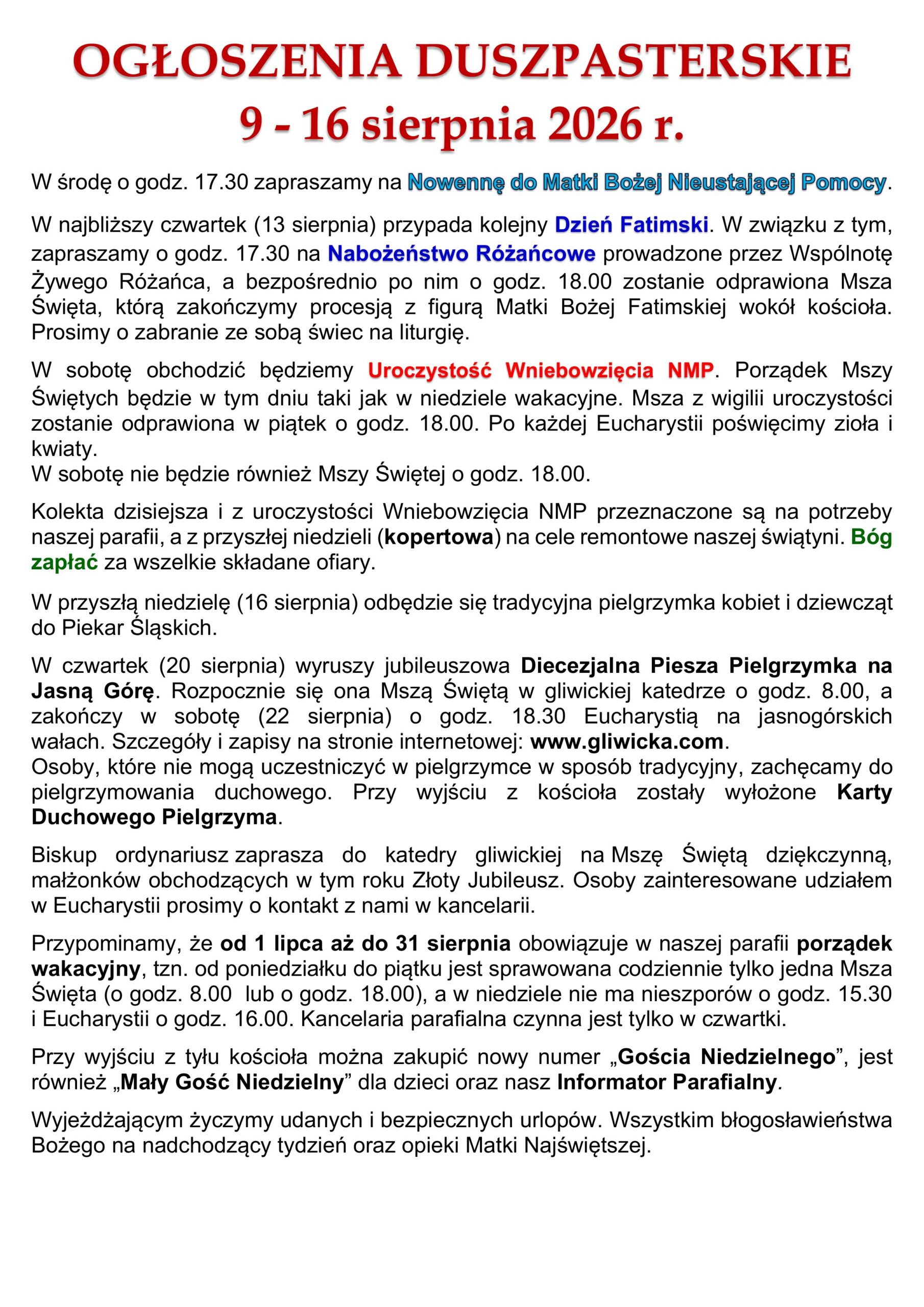 OGŁOSZENIA DUSZPASTERSKIE
9 - 16 sierpnia 2026 r.

W środę o godz. 17.30 zapraszamy na Nowennę do Matki Bożej Nieustającej Pomocy.

W najbliższy czwartek (13 sierpnia) przypada kolejny Dzień Fatimski. W związku z tym, zapraszamy o godz. 17.30 na Nabożeństwo Różańcowe prowadzone przez Wspólnotę Żywego Różańca, a bezpośrednio po nim o godz. 18.00 zostanie odprawiona Msza Święta, którą zakończymy procesją z figurą Matki Bożej Fatimskiej wokół kościoła. Prosimy o zabranie ze sobą świec na liturgię.

W sobotę obchodzić będziemy Uroczystość Wniebowzięcia NMP. Porządek Mszy Świętych będzie w tym dniu taki jak w niedziele wakacyjne. Msza z wigilii uroczystości zostanie odprawiona w piątek o godz. 18.00. Po każdej Eucharystii poświęcimy zioła i kwiaty.
W sobotę nie będzie również Mszy Świętej o godz. 18.00.

Kolekta dzisiejsza i z uroczystości Wniebowzięcia NMP przeznaczone są na potrzeby naszej parafii, a z przyszłej niedzieli (kopertowa) na cele remontowe naszej świątyni. Bóg zapłać za wszelkie składane ofiary.

W przyszłą niedzielę (16 sierpnia) odbędzie się tradycyjna pielgrzymka kobiet i dziewcząt do Piekar Śląskich.

W czwartek (20 sierpnia) wyruszy jubileuszowa Diecezjalna Piesza Pielgrzymka na Jasną Górę. Rozpocznie się ona Mszą Świętą w gliwickiej katedrze o godz. 8.00, a zakończy w sobotę (22 sierpnia) o godz. 18.30 Eucharystią na jasnogórskich wałach. Szczegóły i zapisy na stronie internetowej: www.gliwicka.com.
Osoby, które nie mogą uczestniczyć w pielgrzymce w sposób tradycyjny, zachęcamy do pielgrzymowania duchowego. Przy wyjściu z kościoła zostały wyłożone Karty Duchowego Pielgrzyma.

Biskup ordynariusz zaprasza do katedry gliwickiej na Mszę Świętą dziękczynną, małżonków obchodzących w tym roku Złoty Jubileusz. Osoby zainteresowane udziałem w Eucharystii prosimy o kontakt z nami w kancelarii.

Przypominamy, że od 1 lipca aż do 31 sierpnia obowiązuje w naszej parafii porządek wakacyjny, tzn. od poniedziałku do piątku jest sprawowana codziennie tylko jedna Msza Święta (o godz. 8.00 lub o godz. 18.00), a w niedziele nie ma nieszporów o godz. 15.30 i Eucharystii o godz. 16.00. Kancelaria parafialna czynna jest tylko w czwartki.

Przy wyjściu z tyłu kościoła można zakupić nowy numer „Gościa Niedzielnego”, jest również „Mały Gość Niedzielny” dla dzieci oraz nasz Informator Parafialny.

Wyjeżdżającym życzymy udanych i bezpiecznych urlopów. Wszystkim błogosławieństwa Bożego na nadchodzący tydzień oraz opieki Matki Najświętszej.